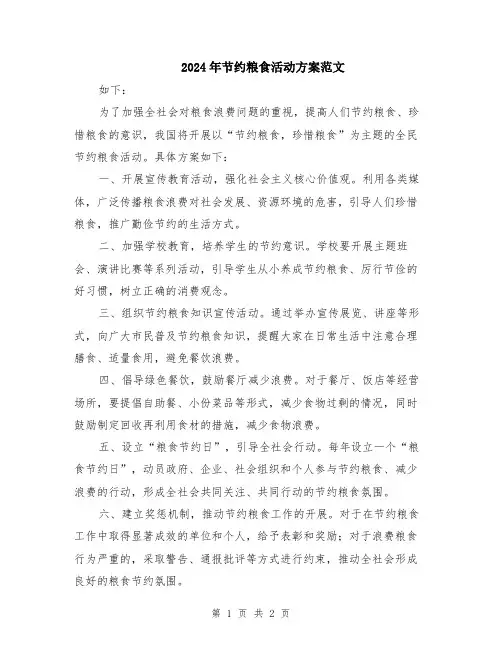 2024年节约粮食活动方案范文

如下：

为了加强全社会对粮食浪费问题的重视，提高人们节约粮食、珍惜粮食的意识，我国将开展以“节约粮食，珍惜粮食”为主题的全民节约粮食活动。具体方案如下：

一、开展宣传教育活动，强化社会主义核心价值观。利用各类媒体，广泛传播粮食浪费对社会发展、资源环境的危害，引导人们珍惜粮食，推广勤俭节约的生活方式。

二、加强学校教育，培养学生的节约意识。学校要开展主题班会、演讲比赛等系列活动，引导学生从小养成节约粮食、厉行节俭的好习惯，树立正确的消费观念。

三、组织节约粮食知识宣传活动。通过举办宣传展览、讲座等形式，向广大市民普及节约粮食知识，提醒大家在日常生活中注意合理膳食、适量食用，避免餐饮浪费。

四、倡导绿色餐饮，鼓励餐厅减少浪费。对于餐厅、饭店等经营场所，要提倡自助餐、小份菜品等形式，减少食物过剩的情况，同时鼓励制定回收再利用食材的措施，减少食物浪费。

五、设立“粮食节约日”，引导全社会行动。每年设立一个“粮食节约日”，动员政府、企业、社会组织和个人参与节约粮食、减少浪费的行动，形成全社会共同关注、共同行动的节约粮食氛围。

六、建立奖惩机制，推动节约粮食工作的开展。对于在节约粮食工作中取得显著成效的单位和个人，给予表彰和奖励；对于浪费粮食行为严重的，采取警告、通报批评等方式进行约束，推动全社会形成良好的粮食节约氛围。

第 1 页 共 2 页